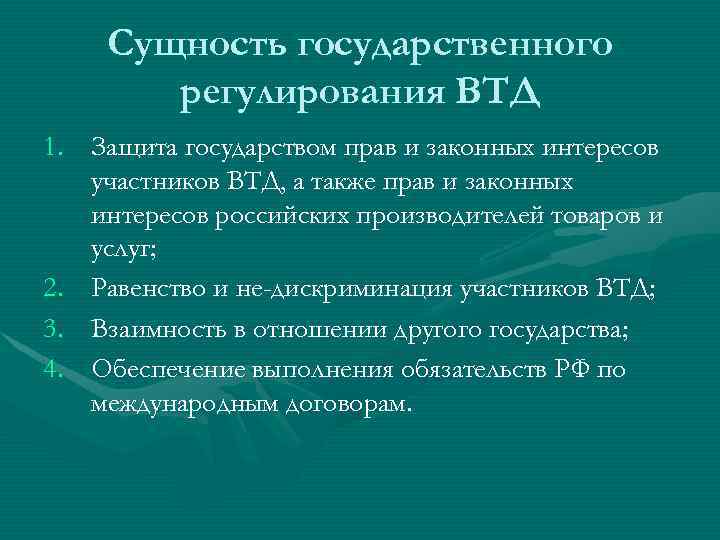 Сущность государственного регулирования ВТД

1. Защита государством прав и законных интересов участников ВТД, а также прав и законных интересов российских производителей товаров и услуг;
2. Равенство и не-дискриминация участников ВТД;
3. Взаимность в отношении другого государства;
4. Обеспечение выполнения обязательств РФ по международным договорам.